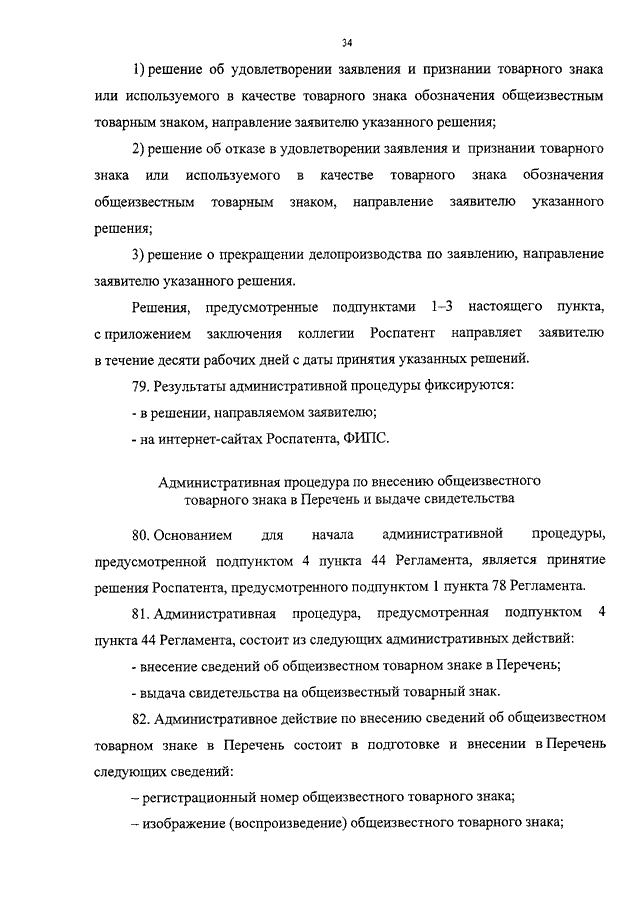 34

1) решение об удовлетворении заявления и признании товарного знака или используемого в качестве товарного знака обозначения общеизвестным товарным знаком, направление заявителю указанного решения;

2) решение об отказе в удовлетворении заявления и признании товарного знака или используемого в качестве товарного знака обозначения общеизвестным товарным знаком, направление заявителю указанного решения;

3) решение о прекращении делопроизводства по заявлению, направление заявителю указанного решения.

Решения, предусмотренные подпунктами 1–3 настоящего пункта, с приложением заключения коллегии Роспатент направляет заявителю в течение десяти рабочих дней с даты принятия указанных решений.

79. Результаты административной процедуры фиксируются:

- в решении, направляемом заявителю;

- на интернет-сайтах Роспатента, ФИПС.

Административная процедура по внесению общеизвестного товарного знака в Перечень и выдаче свидетельства

80. Основанием для начала административной процедуры, предусмотренной подпунктом 4 пункта 44 Регламента, является принятие решения Роспатента, предусмотренного подпунктом 1 пункта 78 Регламента.

81. Административная процедура, предусмотренная подпунктом 4 пункта 44 Регламента, состоит из следующих административных действий:

- внесение сведений об общеизвестном товарном знаке в Перечень;

- выдача свидетельства на общеизвестный товарный знак.

82. Административное действие по внесению сведений об общеизвестном товарном знаке в Перечень состоит в подготовке и внесении в Перечень следующих сведений:

– регистрационный номер общеизвестного товарного знака;

– изображение (воспроизведение) общеизвестного товарного знака;